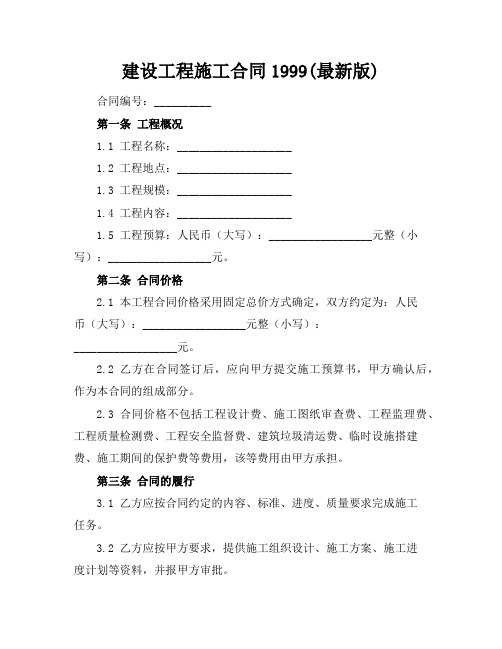 建设工程施工合同 1999(最新版)

合同编号：__________

第一条 工程概况

1.1 工程名称：____________________

1.2 工程地点：____________________

1.3 工程规模：____________________

1.4 工程内容：____________________

1.5 工程预算：人民币（大写）：__________________元整（小写）：__________________元。

第二条 合同价格

2.1 本工程合同价格采用固定总价方式确定，双方约定为：人民币（大写）：__________________元整（小写）：__________________元。

2.2 乙方在合同签订后，应向甲方提交施工预算书，甲方确认后，作为本合同的组成部分。

2.3 合同价格不包括工程设计费、施工图纸审查费、工程监理费、工程质量检测费、工程安全监督费、建筑垃圾清运费、临时设施搭建费、施工期间的保护费等费用，该等费用由甲方承担。

第三条 合同的履行

3.1 乙方应按合同约定的内容、标准、进度、质量要求完成施工任务。

3.2 乙方应按甲方要求，提供施工组织设计、施工方案、施工进度计划等资料，并报甲方审批。